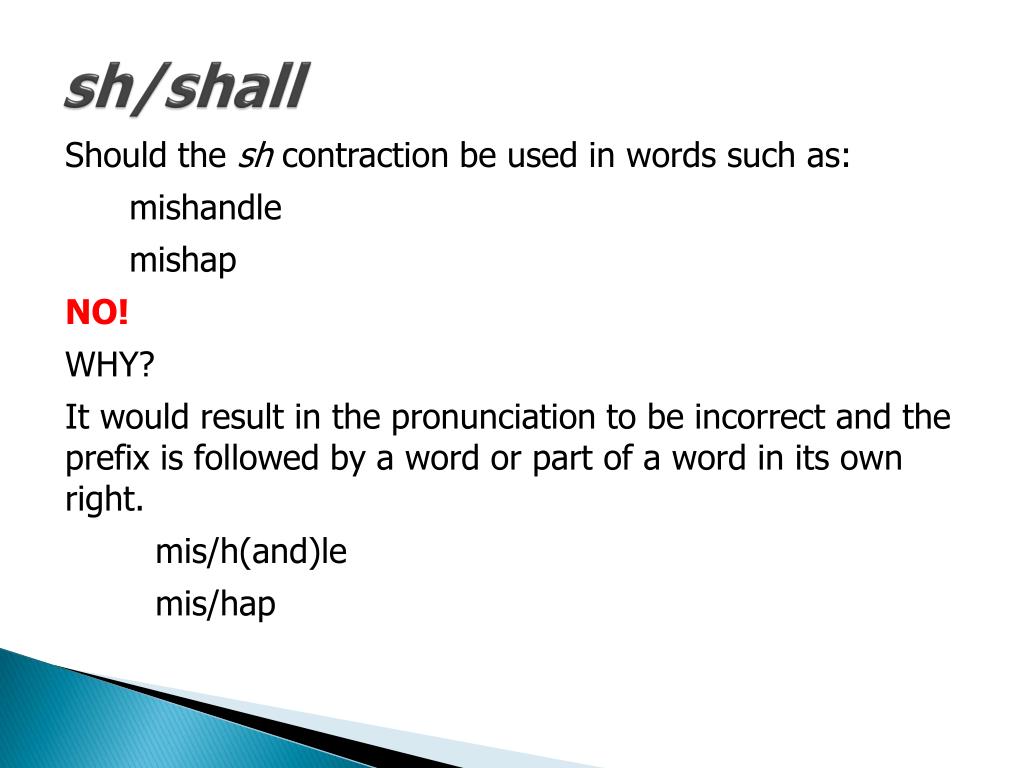 sh/shall

Should the sh contraction be used in words such as:

mishandle

mishap

NO!

WHY?

It would result in the pronunciation to be incorrect and the prefix is followed by a word or part of a word in its own right.

mis/h(and)le

mis/hap